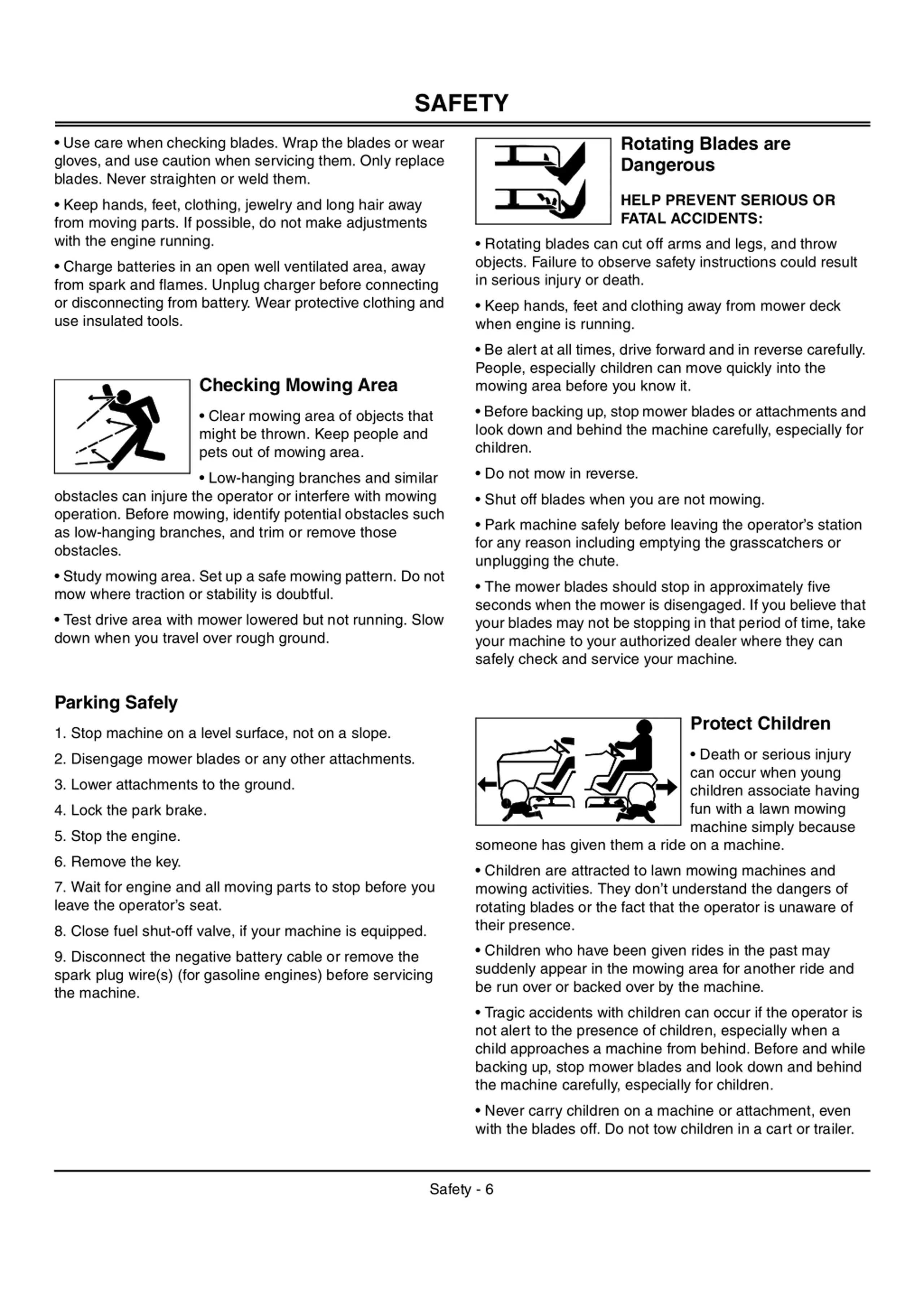 SAFETY

• Use care when checking blades. Wrap the blades or wear gloves, and use caution when servicing them. Only replace blades. Never straighten or weld them.

• Keep hands, feet, clothing, jewelry and long hair away from moving parts. If possible, do not make adjustments with the engine running.

• Charge batteries in an open well ventilated area, away from spark and flames. Unplug charger before connecting or disconnecting from battery. Wear protective clothing and use insulated tools.

Checking Mowing Area

• Clear mowing area of objects that might be thrown. Keep people and pets out of mowing area.

• Low-hanging branches and similar obstacles can injure the operator or interfere with mowing operation. Before mowing, identify potential obstacles such as low-hanging branches, and trim or remove those obstacles.

• Study mowing area. Set up a safe mowing pattern. Do not mow where traction or stability is doubtful.

• Test drive area with mower lowered but not running. Slow down when you travel over rough ground.

Parking Safely

1. Stop machine on a level surface, not on a slope.

2. Disengage mower blades or any other attachments.

3. Lower attachments to the ground.

4. Lock the park brake.

5. Stop the engine.

6. Remove the key.

7. Wait for engine and all moving parts to stop before you leave the operator's seat.

8. Close fuel shut-off valve, if your machine is equipped.

9. Disconnect the negative battery cable or remove the spark plug wire(s) (for gasoline engines) before servicing the machine.

Rotating Blades are Dangerous

HELP PREVENT SERIOUS OR FATAL ACCIDENTS:

• Rotating blades can cut off arms and legs, and throw objects. Failure to observe safety instructions could result in serious injury or death.

• Keep hands, feet and clothing away from mower deck when engine is running.

• Be alert at all times, drive forward and in reverse carefully. People, especially children can move quickly into the mowing area before you know it.

• Before backing up, stop mower blades or attachments and look down and behind the machine carefully, especially for children.

• Do not mow in reverse.

• Shut off blades when you are not mowing.

• Park machine safely before leaving the operator's station for any reason including emptying the grasscatchers or unplugging the chute.

• The mower blades should stop in approximately five seconds when the mower is disengaged. If you believe that your blades may not be stopping in that period of time, take your machine to your authorized dealer where they can safely check and service your machine.

Protect Children

• Death or serious injury can occur when young children associate having fun with a lawn mowing machine simply because someone has given them a ride on a machine.

• Children are attracted to lawn mowing machines and mowing activities. They don't understand the dangers of rotating blades or the fact that the operator is unaware of their presence.

• Children who have been given rides in the past may suddenly appear in the mowing area for another ride and be run over or backed over by the machine.

• Tragic accidents with children can occur if the operator is not alert to the presence of children, especially when a child approaches a machine from behind. Before and while backing up, stop mower blades and look down and behind the machine carefully, especially for children.

• Never carry children on a machine or attachment, even with the blades off. Do not tow children in a cart or trailer.

Safety - 6